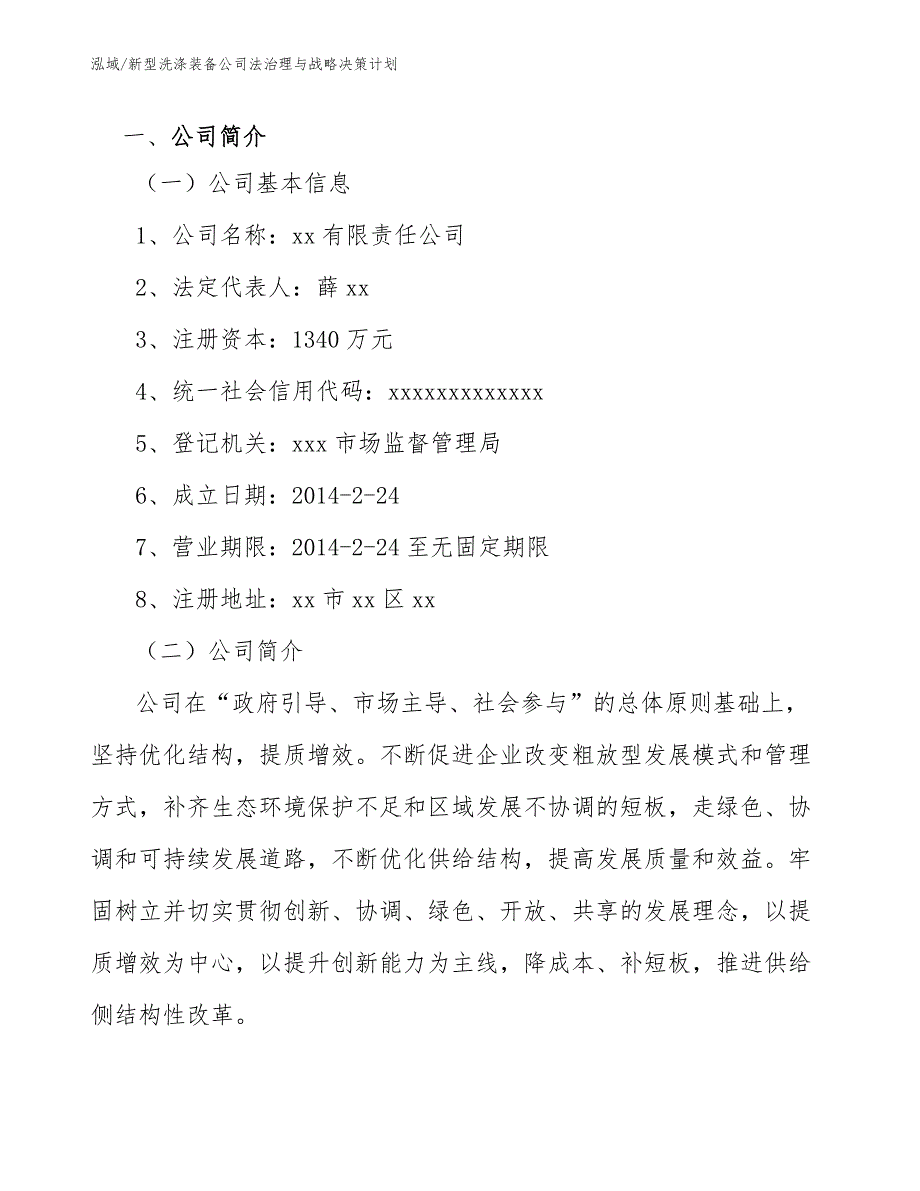 泓域/新型洗涤装备公司法治理与战略决策计划

一、公司简介

（一）公司基本信息

1、公司名称：xx 有限责任公司

2、法定代表人：薛 xx

3、注册资本：1340 万元

4、统一社会信用代码：xxxxxxxxxxxxx

5、登记机关：xxx 市场监督管理局

6、成立日期：2014-2-24

7、营业期限：2014-2-24 至无固定期限

8、注册地址：xx 市 xx 区 xx

（二）公司简介

公司在“政府引导、市场主导、社会参与”的总体原则基础上，坚持优化结构，提质增效。不断促进企业改变粗放型发展模式和管理方式，补齐生态环境保护不足和区域发展不协调的短板，走绿色、协调和可持续发展道路，不断优化供给结构，提高发展质量和效益。牢固树立并切实贯彻创新、协调、绿色、开放、共享的发展理念，以提质增效为中心，以提升创新能力为主线，降成本、补短板，推进供给侧结构性改革。